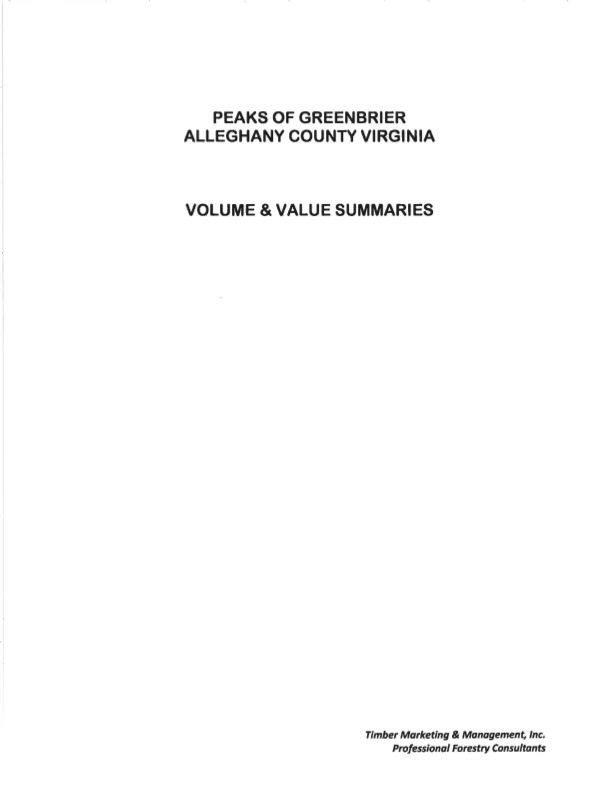 PEAKS OF GREENBRIER
ALLEGHANY COUNTY VIRGINIA

VOLUME & VALUE SUMMARIES

Timber Marketing & Management, Inc.
Professional Forestry Consultants